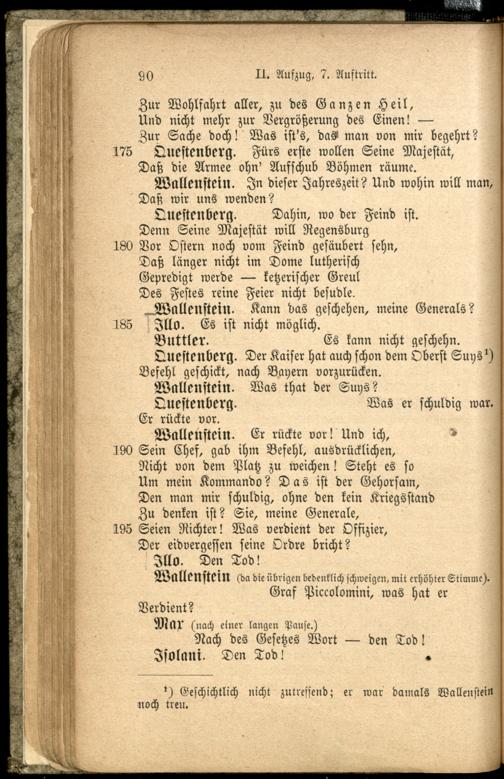 90 II. Aufzug, 7. Auftritt.

Zur Wohlfahrt aller, zu des Ganzen Heil,
Und nicht mehr zur Vergrößerung des Einen! —
Zur Sache doch! Was ist's, das man von mir begehrt?
175 Questenberg. Fürs erste wollen Seine Majestät,
Daß die Armee ohn' Aufschub Böhmen räume.
Wallenstein. In dieser Jahreszeit? Und wohin will man,
Daß wir uns wenden?
Questenberg. Dahin, wo der Feind ist.
Denn Seine Majestät will Regensburg
180 Vor Ostern noch vom Feind gesäubert sehn,
Daß länger nicht im Dome lutherisch
Gepredigt werde — ketzerischer Greul
Des Festes reine Feier nicht besudle.
Wallenstein. Kann das geschehen, meine Generals?
185 Illo. Es ist nicht möglich.
Buttler. Es kann nicht geschehn.
Questenberg. Der Kaiser hat auch schon dem Oberst Suys¹)
Befehl geschickt, nach Bayern vorzurücken.
Wallenstein. Was that der Suys?
Questenberg. Was er schuldig war.
Er rückte vor.
Wallenstein. Er rückte vor! Und ich,
190 Sein Chef, gab ihm Befehl, ausdrücklichen,
Nicht von dem Platz zu weichen! Steht es so
Um mein Kommando? Das ist der Gehorsam,
Den man mir schuldig, ohne den kein Kriegsstand
Zu denken ist? Sie, meine Generale,
195 Seien Richter! Was verdient der Offizier,
Der eidvergessen seine Ordre bricht?
Illo. Den Tod!
Wallenstein (da die übrigen bedenklich schweigen, mit erhöhter Stimme).
Graf Piccolomini, was hat er
Verdient?
Max (nach einer langen Pause.)
Nach des Gesetzes Wort — den Tod!
Isolani. Den Tod!

¹) Geschichtlich nicht zutreffend; er war damals Wallenstein noch treu.